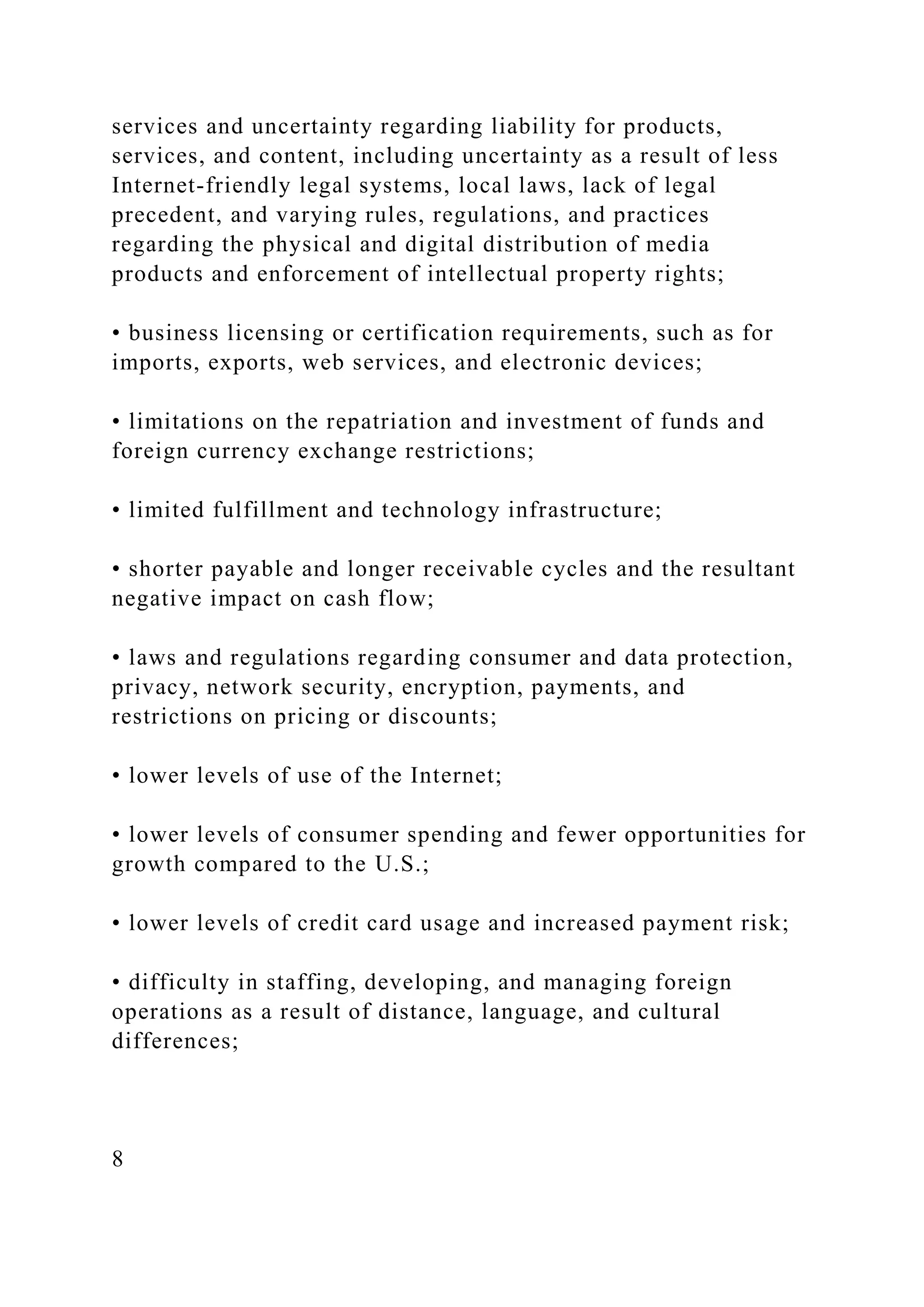 services and uncertainty regarding liability for products, services, and content, including uncertainty as a result of less Internet-friendly legal systems, local laws, lack of legal precedent, and varying rules, regulations, and practices regarding the physical and digital distribution of media products and enforcement of intellectual property rights;

• business licensing or certification requirements, such as for imports, exports, web services, and electronic devices;

• limitations on the repatriation and investment of funds and foreign currency exchange restrictions;

• limited fulfillment and technology infrastructure;

• shorter payable and longer receivable cycles and the resultant negative impact on cash flow;

• laws and regulations regarding consumer and data protection, privacy, network security, encryption, payments, and restrictions on pricing or discounts;

• lower levels of use of the Internet;

• lower levels of consumer spending and fewer opportunities for growth compared to the U.S.;

• lower levels of credit card usage and increased payment risk;

• difficulty in staffing, developing, and managing foreign operations as a result of distance, language, and cultural differences;

8